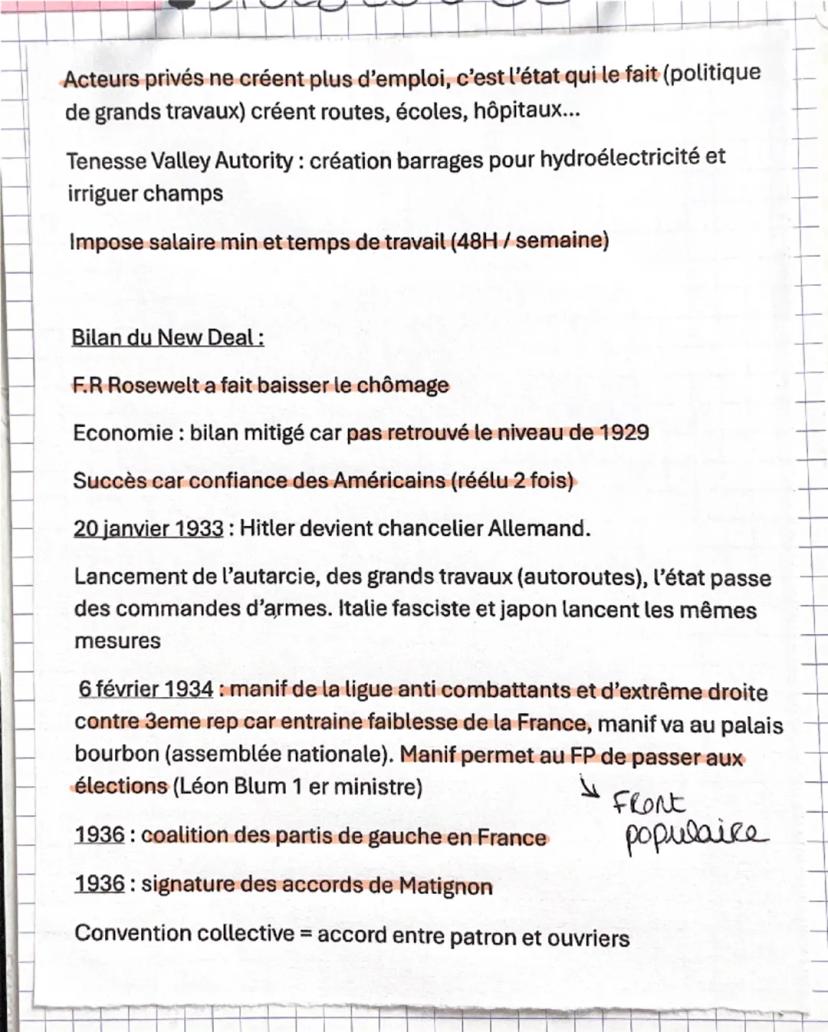 Acteurs privés ne créent plus d'emploi, c'est l'état qui le fait (politique de grands travaux) créent routes, écoles, hôpitaux...

Tenesse Valley Autority : création barrages pour hydroélectricité et irriguer champs

Impose salaire min et temps de travail (48H / semaine)

Bilan du New Deal :

F.R Rosewelt a fait baisser le chômage

Economie : bilan mitigé car pas retrouvé le niveau de 1929

Succès car confiance des Américains (réélu 2 fois)

20 janvier 1933 : Hitler devient chancelier Allemand.

Lancement de l'autarcie, des grands travaux (autoroutes), l'état passe des commandes d'armes. Italie fasciste et japon lancent les mêmes mesures

6 février 1934 : manif de la ligue anti combattants et d'extrême droite contre 3eme rep car entraine faiblesse de la France, manif va au palais bourbon (assemblée nationale). Manif permet au FP de passer aux élections (Léon Blum 1 er ministre)

Front populaire

1936 : coalition des partis de gauche en France

1936 : signature des accords de Matignon

Convention collective = accord entre patron et ouvriers